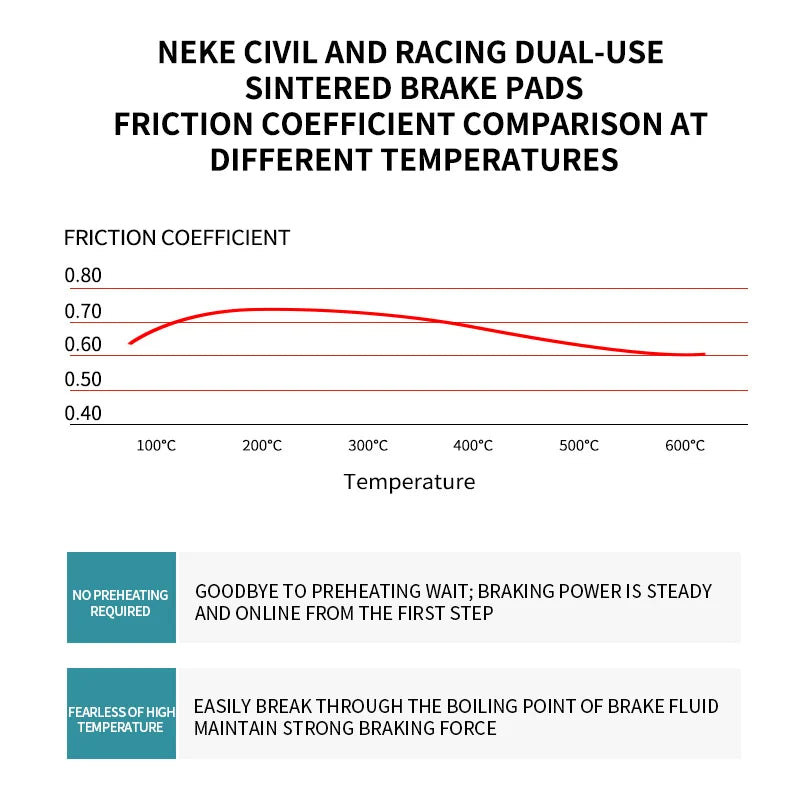 NEKE CIVIL AND RACING DUAL-USE SINTERED BRAKE PADS FRICTION COEFFICIENT COMPARISON AT DIFFERENT TEMPERATURES

FRICTION COEFFICIENT
0.80
0.70
0.60
0.50
0.40
100°C 200°C 300°C 400°C 500°C 600°C
Temperature

NO PREHEATING REQUIRED
GOODBYE TO PREHEATING WAIT; BRAKING POWER IS STEADY AND ONLINE FROM THE FIRST STEP

FEARLESS OF HIGH TEMPERATURE
EASILY BREAK THROUGH THE BOILING POINT OF BRAKE FLUID MAINTAIN STRONG BRAKING FORCE